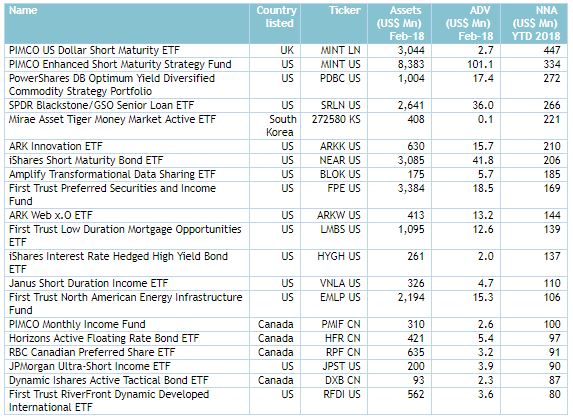 | Name | Country listed | Ticker | Assets (US$ Mn) Feb-18 | ADV (US$ Mn) Feb-18 | NNA (US$ Mn) YTD 2018 |
|---|---|---|---|---|---|
| PIMCO US Dollar Short Maturity ETF | UK | MINT LN | 3,044 | 2.7 | 447 |
| PIMCO Enhanced Short Maturity Strategy Fund | US | MINT US | 8,383 | 101.1 | 334 |
| PowerShares DB Optimum Yield Diversified Commodity Strategy Portfolio | US | PDBC US | 1,004 | 17.4 | 272 |
| SPDR Blackstone/GSO Senior Loan ETF | US | SRLN US | 2,641 | 36.0 | 266 |
| Mirae Asset Tiger Money Market Active ETF | South Korea | 272580 KS | 408 | 0.1 | 221 |
| ARK Innovation ETF | US | ARKK US | 630 | 15.7 | 210 |
| iShares Short Maturity Bond ETF | US | NEAR US | 3,085 | 41.8 | 206 |
| Amplify Transformational Data Sharing ETF | US | BLOK US | 175 | 5.7 | 185 |
| First Trust Preferred Securities and Income Fund | US | FPE US | 3,384 | 18.5 | 169 |
| ARK Web x.O ETF | US | ARKW US | 413 | 13.2 | 144 |
| First Trust Low Duration Mortgage Opportunities ETF | US | LMBS US | 1,095 | 12.6 | 139 |
| iShares Interest Rate Hedged High Yield Bond ETF | US | HYGH US | 261 | 2.0 | 137 |
| Janus Short Duration Income ETF | US | VNLA US | 326 | 4.7 | 110 |
| First Trust North American Energy Infrastructure Fund | US | EMLP US | 2,194 | 15.3 | 106 |
| PIMCO Monthly Income Fund | Canada | PMIF CN | 310 | 2.6 | 100 |
| Horizons Active Floating Rate Bond ETF | Canada | HFR CN | 421 | 5.4 | 97 |
| RBC Canadian Preferred Share ETF | Canada | RPF CN | 635 | 3.2 | 91 |
| JPMorgan Ultra-Short Income ETF | US | JPST US | 200 | 3.9 | 90 |
| Dynamic Ishares Active Tactical Bond ETF | Canada | DXB CN | 93 | 2.3 | 87 |
| First Trust RiverFront Dynamic Developed International ETF | US | RFDI US | 562 | 3.6 | 80 |